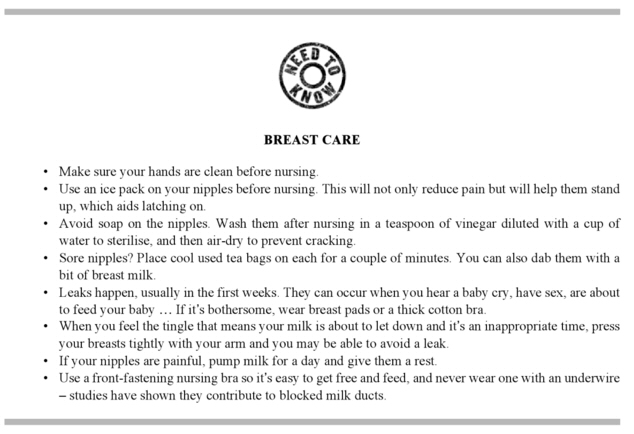 NEED TO KNOW

BREAST CARE

• Make sure your hands are clean before nursing.
• Use an ice pack on your nipples before nursing. This will not only reduce pain but will help them stand up, which aids latching on.
• Avoid soap on the nipples. Wash them after nursing in a teaspoon of vinegar diluted with a cup of water to sterilise, and then air-dry to prevent cracking.
• Sore nipples? Place cool used tea bags on each for a couple of minutes. You can also dab them with a bit of breast milk.
• Leaks happen, usually in the first weeks. They can occur when you hear a baby cry, have sex, are about to feed your baby … If it's bothersome, wear breast pads or a thick cotton bra.
• When you feel the tingle that means your milk is about to let down and it's an inappropriate time, press your breasts tightly with your arm and you may be able to avoid a leak.
• If your nipples are painful, pump milk for a day and give them a rest.
• Use a front-fastening nursing bra so it's easy to get free and feed, and never wear one with an underwire – studies have shown they contribute to blocked milk ducts.